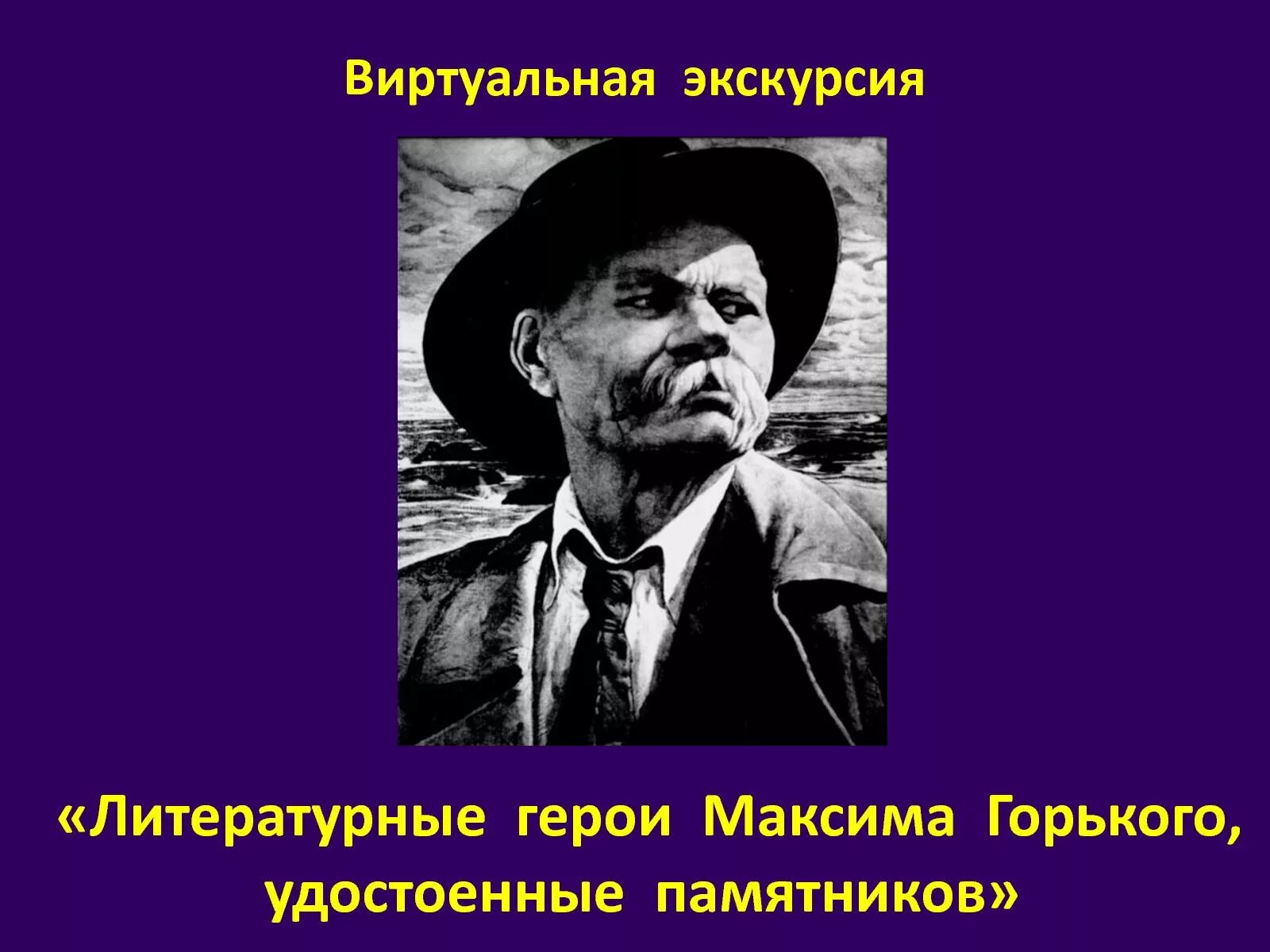 Виртуальная экскурсия

«Литературные герои Максима Горького, удостоенные памятников»